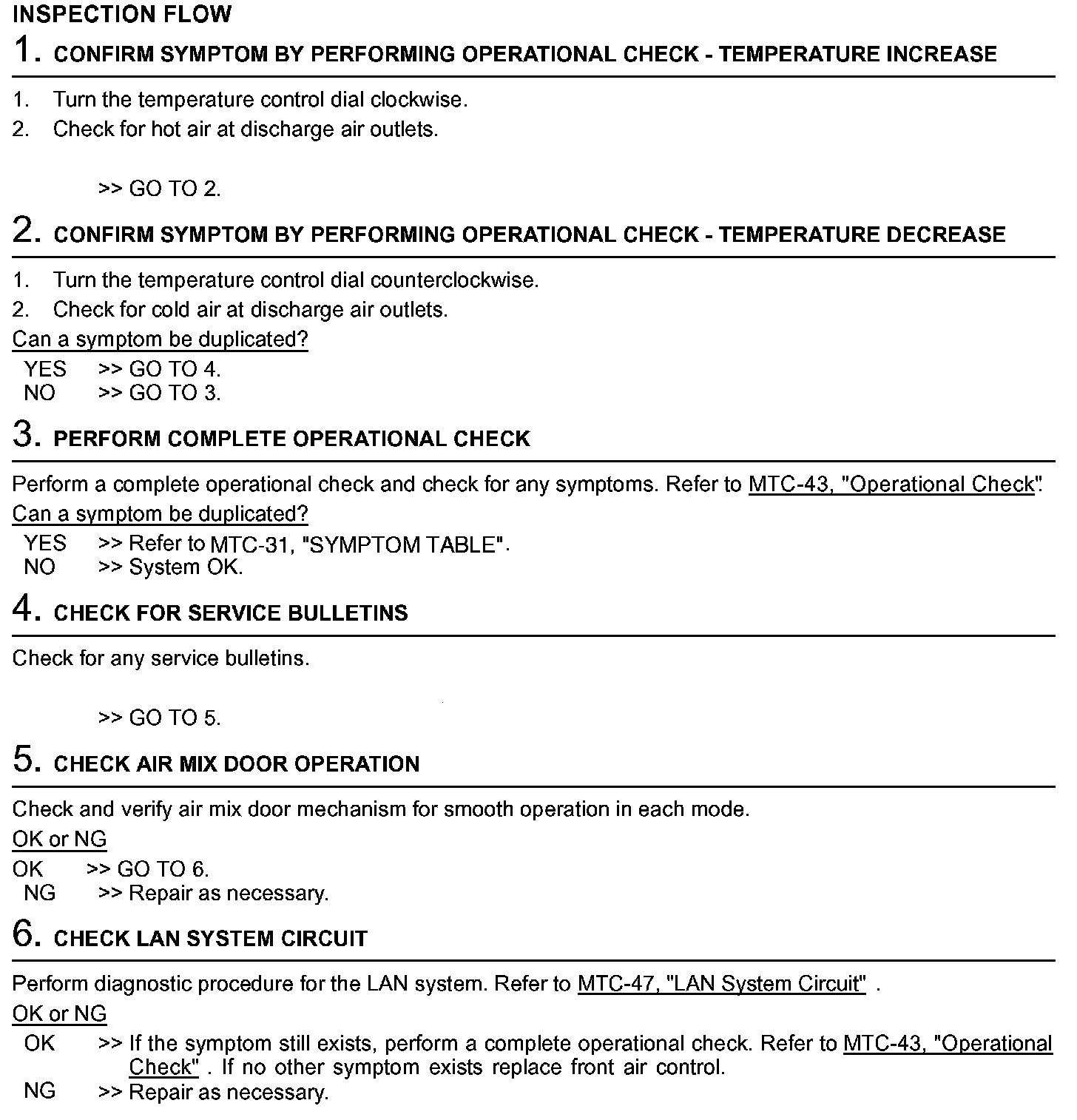 INSPECTION FLOW

1. CONFIRM SYMPTOM BY PERFORMING OPERATIONAL CHECK - TEMPERATURE INCREASE

1. Turn the temperature control dial clockwise.
2. Check for hot air at discharge air outlets.

>> GO TO 2.

2. CONFIRM SYMPTOM BY PERFORMING OPERATIONAL CHECK - TEMPERATURE DECREASE

1. Turn the temperature control dial counterclockwise.
2. Check for cold air at discharge air outlets.

Can a symptom be duplicated?
YES >> GO TO 4.
NO >> GO TO 3.

3. PERFORM COMPLETE OPERATIONAL CHECK

Perform a complete operational check and check for any symptoms. Refer to MTC-43, "Operational Check".
Can a symptom be duplicated?
YES >> Refer to MTC-31, "SYMPTOM TABLE".
NO >> System OK.

4. CHECK FOR SERVICE BULLETINS

Check for any service bulletins.

>> GO TO 5.

5. CHECK AIR MIX DOOR OPERATION

Check and verify air mix door mechanism for smooth operation in each mode.
OK or NG
OK >> GO TO 6.
NG >> Repair as necessary.

6. CHECK LAN SYSTEM CIRCUIT

Perform diagnostic procedure for the LAN system. Refer to MTC-47, "LAN System Circuit" .
OK or NG
OK >> If the symptom still exists, perform a complete operational check. Refer to MTC-43, "Operational Check" . If no other symptom exists replace front air control.
NG >> Repair as necessary.